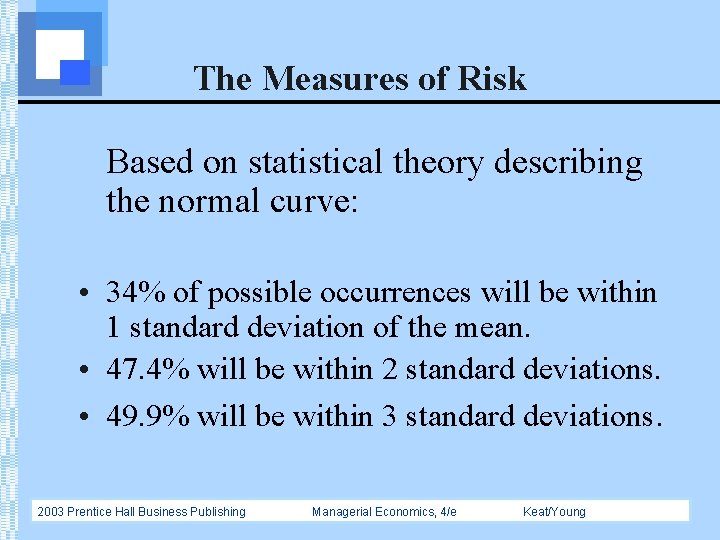 The Measures of Risk

Based on statistical theory describing the normal curve:

• 34% of possible occurrences will be within 1 standard deviation of the mean.
• 47.4% will be within 2 standard deviations.
• 49.9% will be within 3 standard deviations.

2003 Prentice Hall Business Publishing Managerial Economics, 4/e Keat/Young